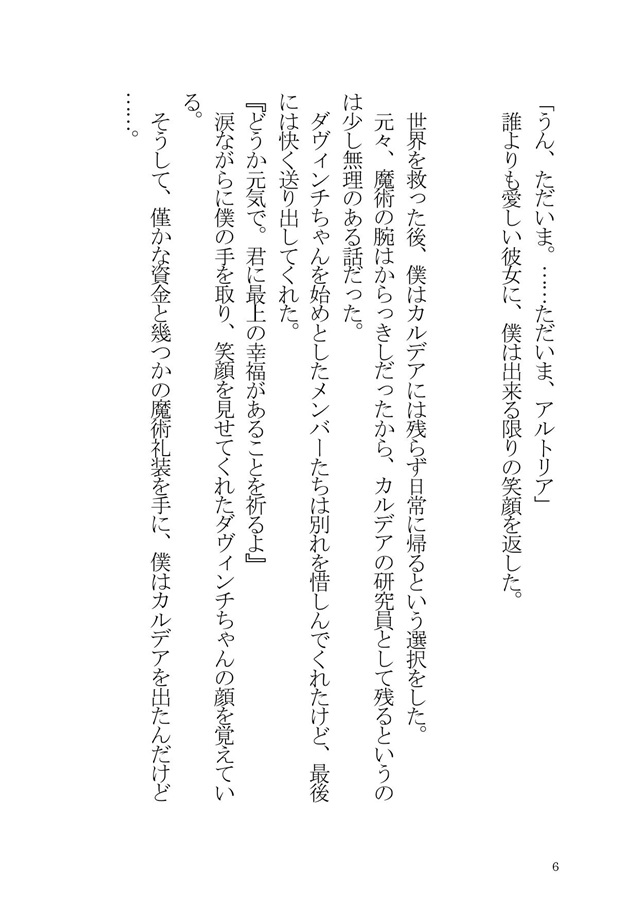 「うん、ただいま。……ただいま、アルトリア」
誰よりも愛しい彼女に、僕は出来る限りの笑顔を返した。

世界を救った後、僕はカルデアには残らず日常に帰るという選択をした。
元々、魔術の腕はからっきしだったから、カルデアの研究員として残るというのは少し無理のある話だった。
ダヴィンチちゃんを始めとしたメンバーたちは別れを惜しんでくれたけど、最後には快く送り出してくれた。
『どうか元気で。君に最上の幸福があることを祈るよ』
涙ながらに僕の手を取り、笑顔を見せてくれたダヴィンチちゃんの顔を覚えている。
そうして、僅かな資金と幾つかの魔術礼装を手に、僕はカルデアを出たんだけど……。

6